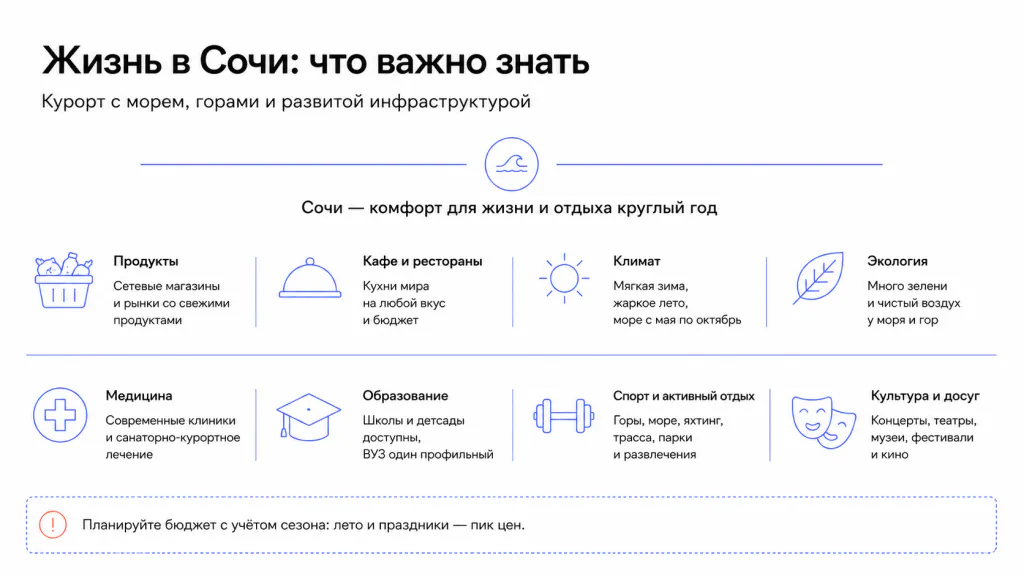 Жизнь в Сочи: что важно знать

Курорт с морем, горами и развитой инфраструктурой

Сочи — комфорт для жизни и отдыха круглый год

Продукты
Сетевые магазины и рынки со свежими продуктами

Кафе и рестораны
Кухни мира на любой вкус и бюджет

Климат
Мягкая зима, жаркое лето, море с мая по октябрь

Экология
Много зелени и чистый воздух у моря и гор

Медицина
Современные клиники и санаторно-курортное лечение

Образование
Школы и детсады доступны, ВУЗ один профильный

Спорт и активный отдых
Горы, море, яхтинг, трасса, парки и развлечения

Культура и досуг
Концерты, театры, музеи, фестивали и кино

Планируйте бюджет с учётом сезона: лето и праздники — пик цен.